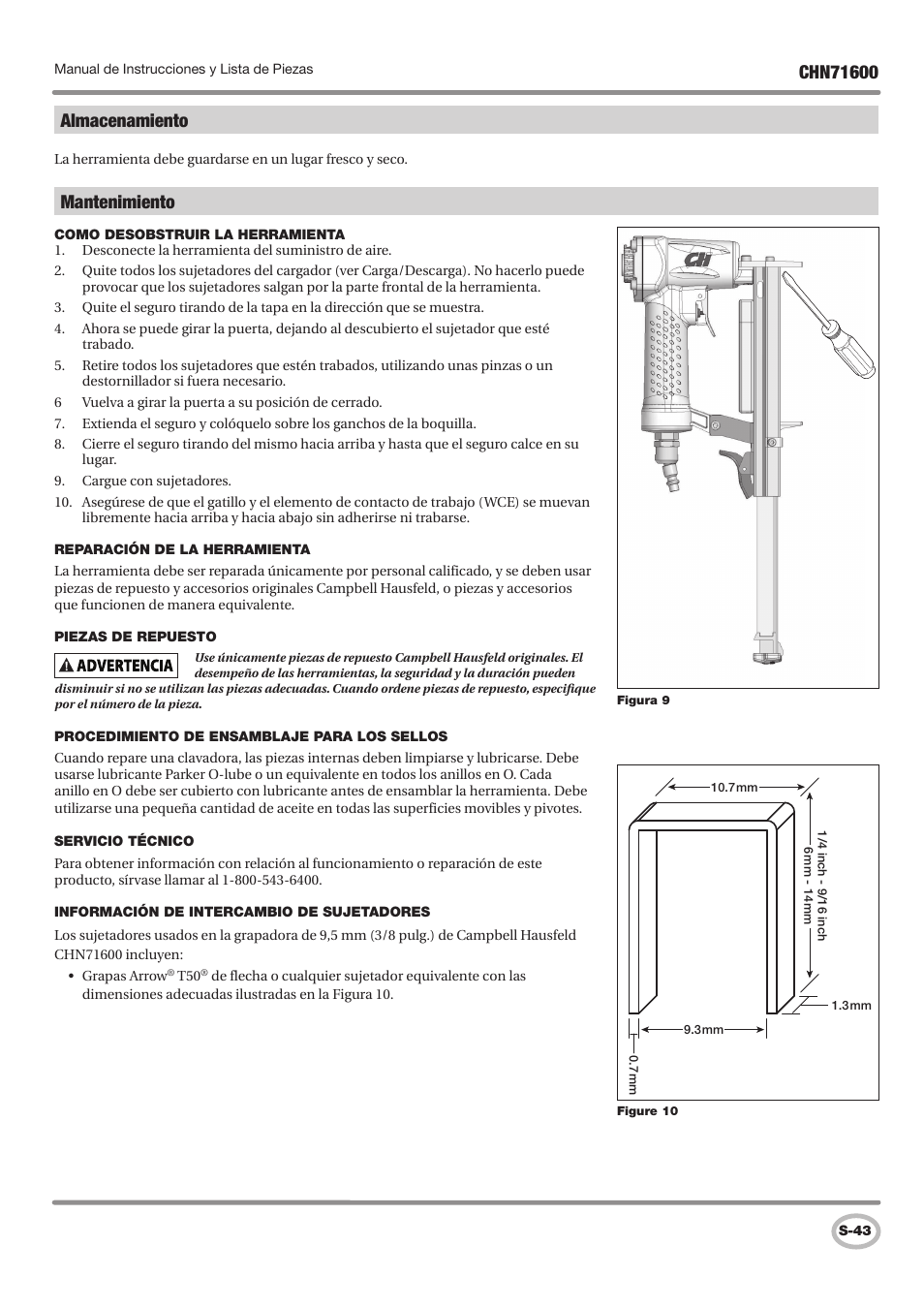 Manual de Instrucciones y Lista de Piezas

CHN71600

Almacenamiento

La herramienta debe guardarse en un lugar fresco y seco.

Mantenimiento

COMO DESOBSTRUIR LA HERRAMIENTA

1. Desconecte la herramienta del suministro de aire.
2. Quite todos los sujetadores del cargador (ver Carga/Descarga). No hacerlo puede provocar que los sujetadores salgan por la parte frontal de la herramienta.
3. Quite el seguro tirando de la tapa en la dirección que se muestra.
4. Ahora se puede girar la puerta, dejando al descubierto el sujetador que esté trabado.
5. Retire todos los sujetadores que estén trabados, utilizando unas pinzas o un destornillador si fuera necesario.
6 Vuelva a girar la puerta a su posición de cerrado.
7. Extienda el seguro y colóquelo sobre los ganchos de la boquilla.
8. Cierre el seguro tirando del mismo hacia arriba y hasta que el seguro calce en su lugar.
9. Cargue con sujetadores.
10. Asegúrese de que el gatillo y el elemento de contacto de trabajo (WCE) se muevan libremente hacia arriba y hacia abajo sin adherirse ni trabarse.

REPARACIÓN DE LA HERRAMIENTA

La herramienta debe ser reparada únicamente por personal calificado, y se deben usar piezas de repuesto y accesorios originales Campbell Hausfeld, o piezas y accesorios que funcionen de manera equivalente.

PIEZAS DE REPUESTO

ADVERTENCIA Use únicamente piezas de repuesto Campbell Hausfeld originales. El desempeño de las herramientas, la seguridad y la duración pueden disminuir si no se utilizan las piezas adecuadas. Cuando ordene piezas de repuesto, especifique por el número de la pieza.

PROCEDIMIENTO DE ENSAMBLAJE PARA LOS SELLOS

Cuando repare una clavadora, las piezas internas deben limpiarse y lubricarse. Debe usarse lubricante Parker O-lube o un equivalente en todos los anillos en O. Cada anillo en O debe ser cubierto con lubricante antes de ensamblar la herramienta. Debe utilizarse una pequeña cantidad de aceite en todas las superficies movibles y pivotes.

SERVICIO TÉCNICO

Para obtener información con relación al funcionamiento o reparación de este producto, sírvase llamar al 1-800-543-6400.

INFORMACIÓN DE INTERCAMBIO DE SUJETADORES

Los sujetadores usados en la grapadora de 9,5 mm (3/8 pulg.) de Campbell Hausfeld CHN71600 incluyen:

• Grapas Arrow® T50® de flecha o cualquier sujetador equivalente con las dimensiones adecuadas ilustradas en la Figura 10.

CH

Figura 9

10.7mm
1/4 inch - 9/16 inch
6mm - 14mm
1.3mm
9.3mm
0.7mm

Figure 10

S-43